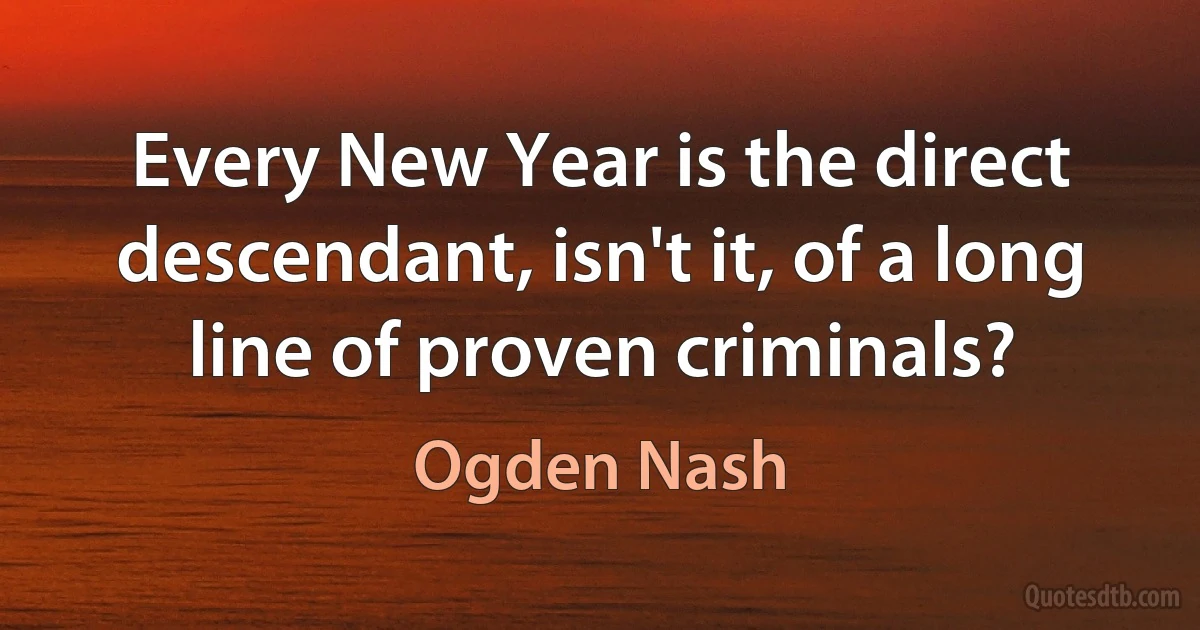 Every New Year is the direct descendant, isn't it, of a long line of proven criminals?

Ogden Nash

Quotesdtb.com